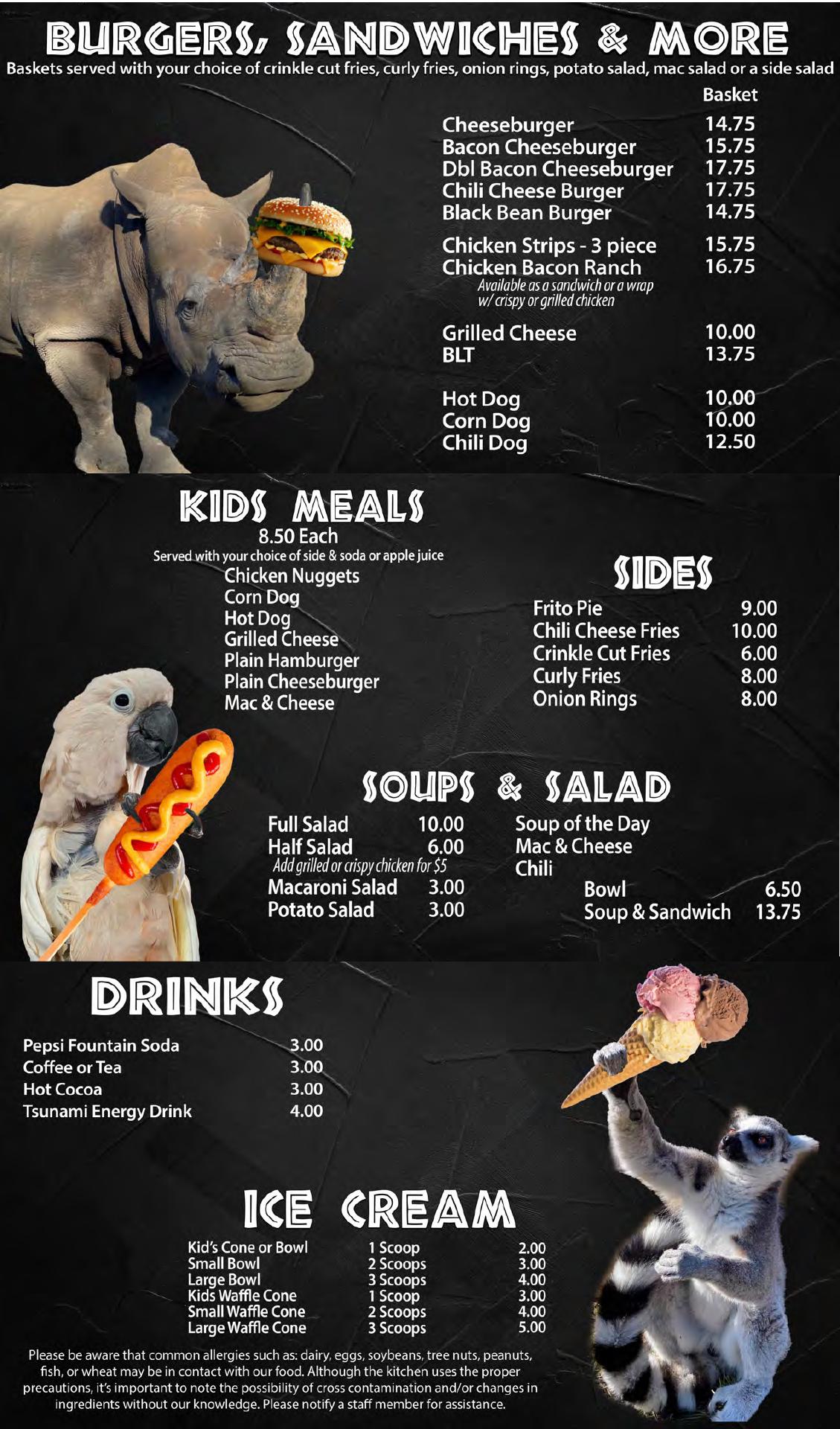 BURGERS, SANDWICHES & MORE

Baskets served with your choice of crinkle cut fries, curly fries, onion rings, potato salad, mac salad or a side salad

Basket

Cheeseburger 14.75
Bacon Cheeseburger 15.75
Dbl Bacon Cheeseburger 17.75
Chili Cheese Burger 17.75
Black Bean Burger 14.75

Chicken Strips - 3 piece 15.75
Chicken Bacon Ranch 16.75
Available as a sandwich or a wrap
w/ crispy or grilled chicken

Grilled Cheese 10.00
BLT 13.75

Hot Dog 10.00
Corn Dog 10.00
Chili Dog 12.50

KIDS MEALS
8.50 Each
Served with your choice of side & soda or apple juice
Chicken Nuggets
Corn Dog
Hot Dog
Grilled Cheese
Plain Hamburger
Plain Cheeseburger
Mac & Cheese

SIDES
Frito Pie 9.00
Chili Cheese Fries 10.00
Crinkle Cut Fries 6.00
Curly Fries 8.00
Onion Rings 8.00

SOUPS & SALAD
Full Salad 10.00
Half Salad 6.00
Add grilled or crispy chicken for $5
Macaroni Salad 3.00
Potato Salad 3.00

Soup of the Day
Mac & Cheese
Chili
Bowl 6.50
Soup & Sandwich 13.75

DRINKS
Pepsi Fountain Soda 3.00
Coffee or Tea 3.00
Hot Cocoa 3.00
Tsunami Energy Drink 4.00

ICE CREAM
Kid's Cone or Bowl 1 Scoop 2.00
Small Bowl 2 Scoops 3.00
Large Bowl 3 Scoops 4.00
Kids Waffle Cone 1 Scoop 3.00
Small Waffle Cone 2 Scoops 4.00
Large Waffle Cone 3 Scoops 5.00

Please be aware that common allergies such as: dairy, eggs, soybeans, tree nuts, peanuts, fish, or wheat may be in contact with our food. Although the kitchen uses the proper precautions, it's important to note the possibility of cross contamination and/or changes in ingredients without our knowledge. Please notify a staff member for assistance.